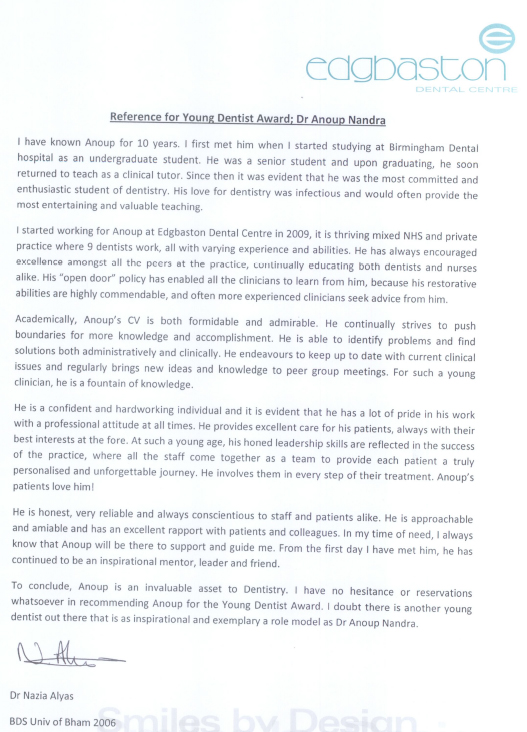 edgbaston
DENTAL CENTRE

Reference for Young Dentist Award; Dr Anoup Nandra

I have known Anoup for 10 years. I first met him when I started studying at Birmingham Dental hospital as an undergraduate student. He was a senior student and upon graduating, he soon returned to teach as a clinical tutor. Since then it was evident that he was the most committed and enthusiastic student of dentistry. His love for dentistry was infectious and would often provide the most entertaining and valuable teaching.

I started working for Anoup at Edgbaston Dental Centre in 2009, it is thriving mixed NHS and private practice where 9 dentists work, all with varying experience and abilities. He has always encouraged excellence amongst all the peers at the practice, continually educating both dentists and nurses alike. His "open door" policy has enabled all the clinicians to learn from him, because his restorative abilities are highly commendable, and often more experienced clinicians seek advice from him.

Academically, Anoup's CV is both formidable and admirable. He continually strives to push boundaries for more knowledge and accomplishment. He is able to identify problems and find solutions both administratively and clinically. He endeavours to keep up to date with current clinical issues and regularly brings new ideas and knowledge to peer group meetings. For such a young clinician, he is a fountain of knowledge.

He is a confident and hardworking individual and it is evident that he has a lot of pride in his work with a professional attitude at all times. He provides excellent care for his patients, always with their best interests at the fore. At such a young age, his honed leadership skills are reflected in the success of the practice, where all the staff come together as a team to provide each patient a truly personalised and unforgettable journey. He involves them in every step of their treatment. Anoup's patients love him!

He is honest, very reliable and always conscientious to staff and patients alike. He is approachable and amiable and has an excellent rapport with patients and colleagues. In my time of need, I always know that Anoup will be there to support and guide me. From the first day I have met him, he has continued to be an inspirational mentor, leader and friend.

To conclude, Anoup is an invaluable asset to Dentistry. I have no hesitance or reservations whatsoever in recommending Anoup for the Young Dentist Award. I doubt there is another young dentist out there that is as inspirational and exemplary a role model as Dr Anoup Nandra.

Dr Nazia Alyas

BDS Univ of Bham 2006

Smiles by Design